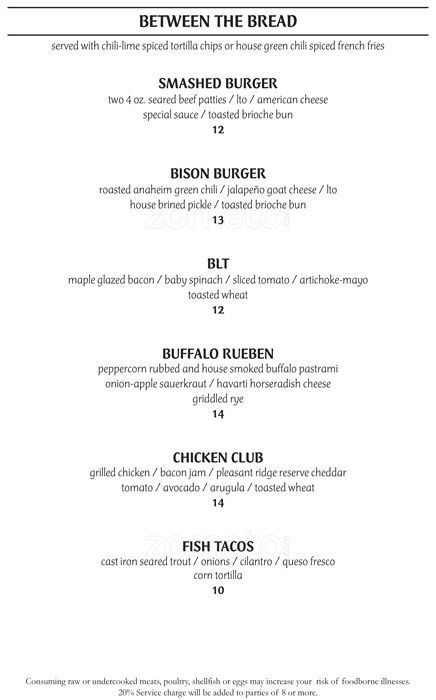 BETWEEN THE BREAD

served with chili-lime spiced tortilla chips or house green chili spiced french fries

SMASHED BURGER
two 4 oz. seared beef patties / lto / american cheese
special sauce / toasted brioche bun
12

BISON BURGER
roasted anaheim green chili / jalapeño goat cheese / lto
house brined pickle / toasted brioche bun
13

BLT
maple glazed bacon / baby spinach / sliced tomato / artichoke-mayo
toasted wheat
12

BUFFALO RUEBEN
peppercorn rubbed and house smoked buffalo pastrami
onion-apple sauerkraut / havarti horseradish cheese
griddled rye
14

CHICKEN CLUB
grilled chicken / bacon jam / pleasant ridge reserve cheddar
tomato / avocado / arugula / toasted wheat
14

FISH TACOS
cast iron seared trout / onions / cilantro / queso fresco
corn tortilla
10

Consuming raw or undercooked meats, poultry, shellfish or eggs may increase your risk of foodborne illnesses.
20% Service charge will be added to parties of 8 or more.